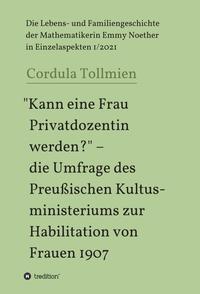 Die Lebens- und Familiengeschichte der Mathematikerin Emmy Noether in Einzelaspekten 1/2021

Cordula Tollmien

"Kann eine Frau Privatdozentin werden?" – die Umfrage des Preußischen Kultusministeriums zur Habilitation von Frauen 1907

tredition